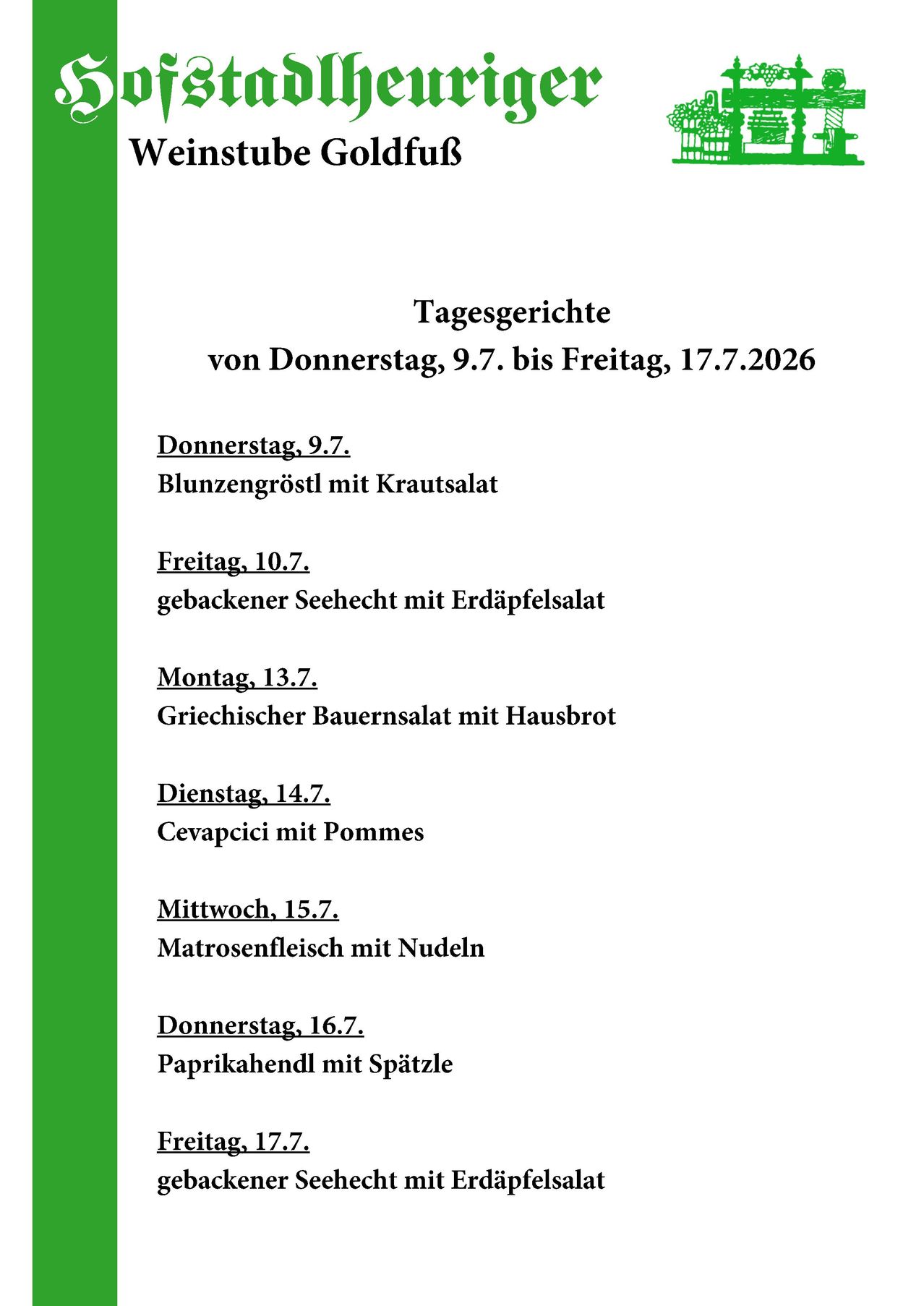 Hofstadlheuriger

Weinstube Goldfuß

Tagesgerichte
von Donnerstag, 9.7. bis Freitag, 17.7.2026

Donnerstag, 9.7.
Blunzengröstl mit Krautsalat

Freitag, 10.7.
gebackener Seehecht mit Erdäpfelsalat

Montag, 13.7.
Griechischer Bauernsalat mit Hausbrot

Dienstag, 14.7.
Cevapcici mit Pommes

Mittwoch, 15.7.
Matrosenfleisch mit Nudeln

Donnerstag, 16.7.
Paprikahendl mit Spätzle

Freitag, 17.7.
gebackener Seehecht mit Erdäpfelsalat